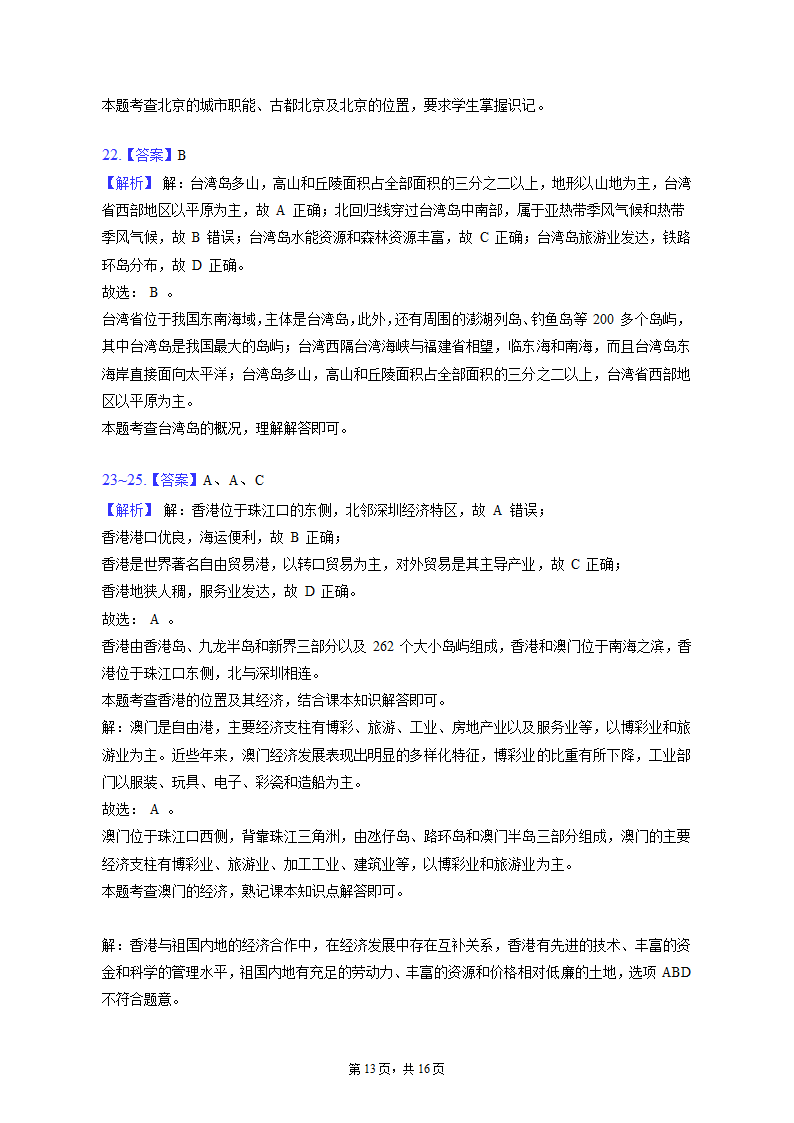 本题考查北京的城市职能、古都北京及北京的位置，要求学生掌握识记。

22.【答案】B
【解析】 解：台湾岛多山，高山和丘陵面积占全部面积的三分之二以上，地形以山地为主，台湾省西部地区以平原为主，故 A 正确；北回归线穿过台湾岛中南部，属于亚热带季风气候和热带季风气候，故 B 错误；台湾岛水能资源和森林资源丰富，故 C 正确；台湾岛旅游业发达，铁路环岛分布，故 D 正确。
故选： B 。
台湾省位于我国东南海域，主体是台湾岛，此外，还有周围的澎湖列岛、钓鱼岛等 200 多个岛屿，其中台湾岛是我国最大的岛屿；台湾西隔台湾海峡与福建省相望，临东海和南海，而且台湾岛东海岸直接面向太平洋；台湾岛多山，高山和丘陵面积占全部面积的三分之二以上，台湾省西部地区以平原为主。
本题考查台湾岛的概况，理解解答即可。

23~25.【答案】A、A、C
【解析】 解：香港位于珠江口的东侧，北邻深圳经济特区，故 A 错误；
香港港口优良，海运便利，故 B 正确；
香港是世界著名自由贸易港，以转口贸易为主，对外贸易是其主导产业，故 C 正确；
香港地狭人稠，服务业发达，故 D 正确。
故选： A 。
香港由香港岛、九龙半岛和新界三部分以及 262 个大小岛屿组成，香港和澳门位于南海之滨，香港位于珠江口东侧，北与深圳相连。
本题考查香港的位置及其经济，结合课本知识解答即可。
解：澳门是自由港，主要经济支柱有博彩、旅游、工业、房地产业以及服务业等，以博彩业和旅游业为主。近些年来，澳门经济发展表现出明显的多样化特征，博彩业的比重有所下降，工业部门以服装、玩具、电子、彩瓷和造船为主。
故选： A 。
澳门位于珠江口西侧，背靠珠江三角洲，由氹仔岛、路环岛和澳门半岛三部分组成，澳门的主要经济支柱有博彩业、旅游业、加工工业、建筑业等，以博彩业和旅游业为主。
本题考查澳门的经济，熟记课本知识点解答即可。

解：香港与祖国内地的经济合作中，在经济发展中存在互补关系，香港有先进的技术、丰富的资金和科学的管理水平，祖国内地有充足的劳动力、丰富的资源和价格相对低廉的土地，选项 ABD 不符合题意。

第 13 页，共 16 页